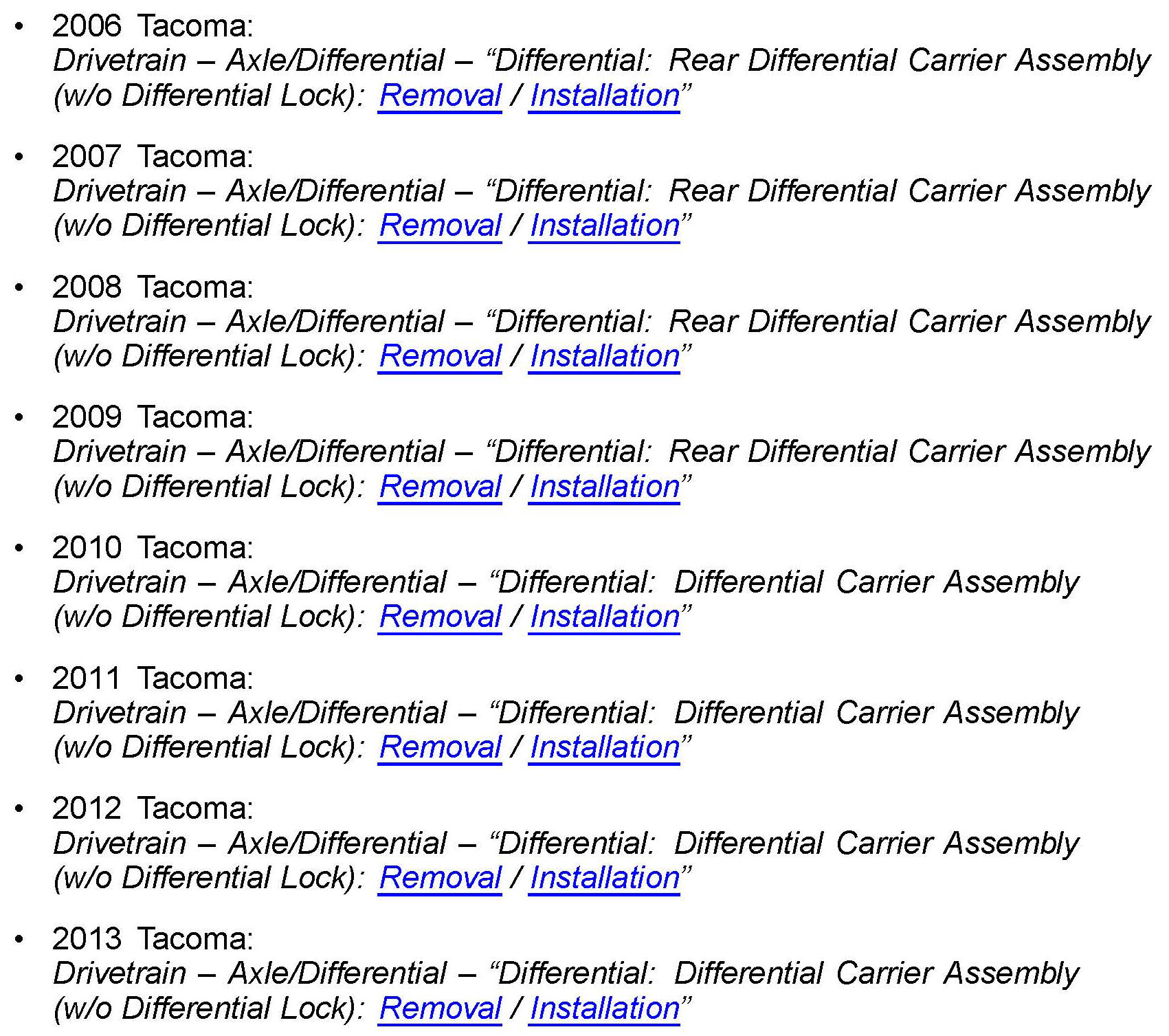 • 2006 Tacoma:
Drivetrain – Axle/Differential – “Differential: Rear Differential Carrier Assembly (w/o Differential Lock): Removal / Installation”

• 2007 Tacoma:
Drivetrain – Axle/Differential – “Differential: Rear Differential Carrier Assembly (w/o Differential Lock): Removal / Installation”

• 2008 Tacoma:
Drivetrain – Axle/Differential – “Differential: Rear Differential Carrier Assembly (w/o Differential Lock): Removal / Installation”

• 2009 Tacoma:
Drivetrain – Axle/Differential – “Differential: Rear Differential Carrier Assembly (w/o Differential Lock): Removal / Installation”

• 2010 Tacoma:
Drivetrain – Axle/Differential – “Differential: Differential Carrier Assembly (w/o Differential Lock): Removal / Installation”

• 2011 Tacoma:
Drivetrain – Axle/Differential – “Differential: Differential Carrier Assembly (w/o Differential Lock): Removal / Installation”

• 2012 Tacoma:
Drivetrain – Axle/Differential – “Differential: Differential Carrier Assembly (w/o Differential Lock): Removal / Installation”

• 2013 Tacoma:
Drivetrain – Axle/Differential – “Differential: Differential Carrier Assembly (w/o Differential Lock): Removal / Installation”